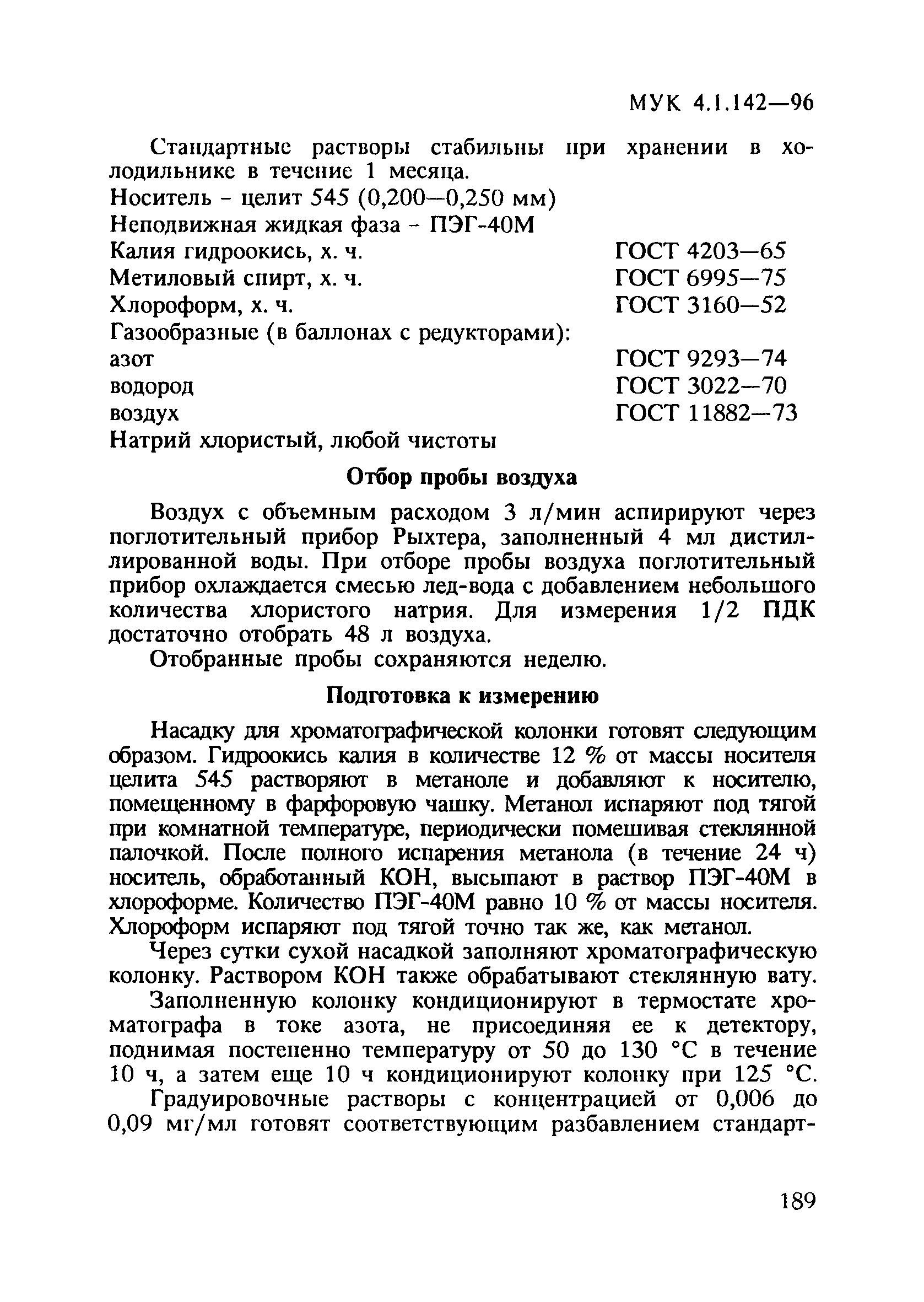 МУК 4.1.142—96

Стандартные растворы стабильны при хранении в холодильнике в течение 1 месяца.
Носитель - целит 545 (0,200—0,250 мм)
Неподвижная жидкая фаза - ПЭГ-40М
Калия гидроокись, х. ч. ГОСТ 4203—65
Метиловый спирт, х. ч. ГОСТ 6995—75
Хлороформ, х. ч. ГОСТ 3160—52
Газообразные (в баллонах с редукторами):
азот ГОСТ 9293—74
водород ГОСТ 3022—70
воздух ГОСТ 11882—73
Натрий хлористый, любой чистоты

Отбор пробы воздуха

Воздух с объемным расходом 3 л/мин аспирируют через поглотительный прибор Рыхтера, заполненный 4 мл дистиллированной воды. При отборе пробы воздуха поглотительный прибор охлаждается смесью лед-вода с добавлением небольшого количества хлористого натрия. Для измерения 1/2 ПДК достаточно отобрать 48 л воздуха.

Отобранные пробы сохраняются неделю.

Подготовка к измерению

Насадку для хроматографической колонки готовят следующим образом. Гидроокись калия в количестве 12 % от массы носителя целита 545 растворяют в метаноле и добавляют к носителю, помещенному в фарфоровую чашку. Метанол испаряют под тягой при комнатной температуре, периодически помешивая стеклянной палочкой. После полного испарения метанола (в течение 24 ч) носитель, обработанный КОН, высыпают в раствор ПЭГ-40М в хлороформе. Количество ПЭГ-40М равно 10 % от массы носителя. Хлороформ испаряют под тягой точно так же, как метанол.

Через сутки сухой насадкой заполняют хроматографическую колонку. Раствором КОН также обрабатывают стеклянную вату.

Заполненную колонку кондиционируют в термостате хроматографа в токе азота, не присоединяя ее к детектору, поднимая постепенно температуру от 50 до 130 °С в течение 10 ч, а затем еще 10 ч кондиционируют колонку при 125 °С.

Градуировочные растворы с концентрацией от 0,006 до 0,09 мг/мл готовят соответствующим разбавлением стандарт-

189